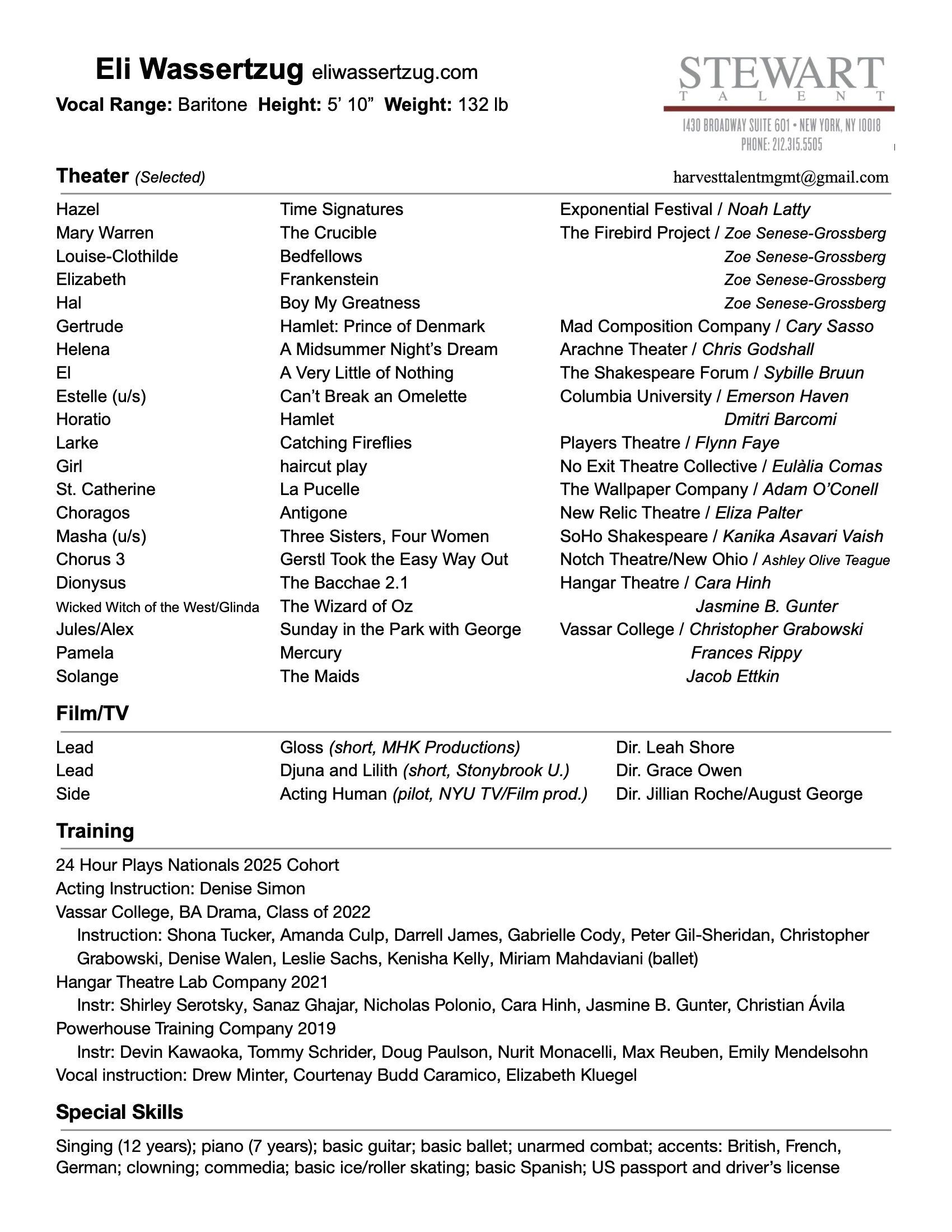 Eli Wassertzug eliwassertzug.com

Vocal Range: Baritone Height: 5' 10" Weight: 132 lb

STEWART
TALENT
1430 BROADWAY SUITE 601 • NEW YORK, NY 10018
PHONE: 212.315.5505

Theater (Selected)

harvesttalentmgmt@gmail.com

| | | |
|---|---|---|
| Hazel | Time Signatures | Exponential Festival / Noah Latty |
| Mary Warren | The Crucible | The Firebird Project / Zoe Senese-Grossberg |
| Louise-Clothilde | Bedfellows | Zoe Senese-Grossberg |
| Elizabeth | Frankenstein | Zoe Senese-Grossberg |
| Hal | Boy My Greatness | Zoe Senese-Grossberg |
| Gertrude | Hamlet: Prince of Denmark | Mad Composition Company / Cary Sasso |
| Helena | A Midsummer Night's Dream | Arachne Theater / Chris Godshall |
| El | A Very Little of Nothing | The Shakespeare Forum / Sybille Bruun |
| Estelle (u/s) | Can't Break an Omelette | Columbia University / Emerson Haven |
| Horatio | Hamlet | Dmitri Barcomi |
| Larke | Catching Fireflies | Players Theatre / Flynn Faye |
| Girl | haircut play | No Exit Theatre Collective / Eulàlia Comas |
| St. Catherine | La Pucelle | The Wallpaper Company / Adam O'Conell |
| Choragos | Antigone | New Relic Theatre / Eliza Palter |
| Masha (u/s) | Three Sisters, Four Women | SoHo Shakespeare / Kanika Asavari Vaish |
| Chorus 3 | Gerstl Took the Easy Way Out | Notch Theatre/New Ohio / Ashley Olive Teague |
| Dionysus | The Bacchae 2.1 | Hangar Theatre / Cara Hinh |
| Wicked Witch of the West/Glinda | The Wizard of Oz | Jasmine B. Gunter |
| Jules/Alex | Sunday in the Park with George | Vassar College / Christopher Grabowski |
| Pamela | Mercury | Frances Rippy |
| Solange | The Maids | Jacob Ettkin |

Film/TV

| | | |
|---|---|---|
| Lead | Gloss (short, MHK Productions) | Dir. Leah Shore |
| Lead | Djuna and Lilith (short, Stonybrook U.) | Dir. Grace Owen |
| Side | Acting Human (pilot, NYU TV/Film prod.) | Dir. Jillian Roche/August George |

Training

24 Hour Plays Nationals 2025 Cohort
Acting Instruction: Denise Simon
Vassar College, BA Drama, Class of 2022
Instruction: Shona Tucker, Amanda Culp, Darrell James, Gabrielle Cody, Peter Gil-Sheridan, Christopher Grabowski, Denise Walen, Leslie Sachs, Kenisha Kelly, Miriam Mahdaviani (ballet)
Hangar Theatre Lab Company 2021
Instr: Shirley Serotsky, Sanaz Ghajar, Nicholas Polonio, Cara Hinh, Jasmine B. Gunter, Christian Ávila
Powerhouse Training Company 2019
Instr: Devin Kawaoka, Tommy Schrider, Doug Paulson, Nurit Monacelli, Max Reuben, Emily Mendelsohn
Vocal instruction: Drew Minter, Courtenay Budd Caramico, Elizabeth Kluegel

Special Skills

Singing (12 years); piano (7 years); basic guitar; basic ballet; unarmed combat; accents: British, French, German; clowning; commedia; basic ice/roller skating; basic Spanish; US passport and driver's license